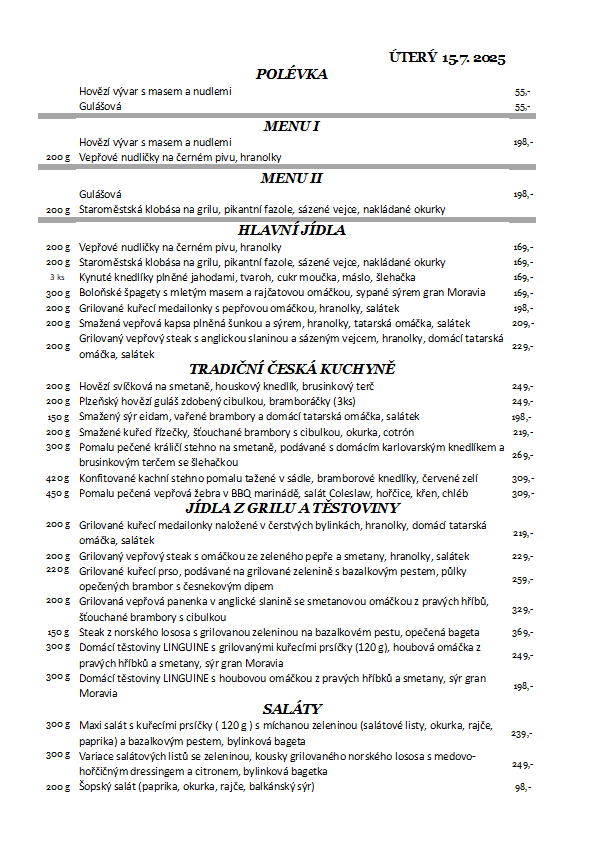 ÚTERÝ 15.7. 2025

POLÉVKA

| | | |
|---|---|---|
| | Hovězí vývar s masem a nudlemi | 55,- |
| | Gulášová | 55,- |

MENU I

| | | |
|---|---|---|
| | Hovězí vývar s masem a nudlemi | 198,- |
| 200 g | Vepřové nudličky na černém pivu, hranolky | |

MENU II

| | | |
|---|---|---|
| | Gulášová | 198,- |
| 200 g | Staroměstská klobása na grilu, pikantní fazole, sázené vejce, nakládané okurky | |

HLAVNÍ JÍDLA

| | | |
|---|---|---|
| 200 g | Vepřové nudličky na černém pivu, hranolky | 169,- |
| 200 g | Staroměstská klobása na grilu, pikantní fazole, sázené vejce, nakládané okurky | 169,- |
| 3 ks | Kynuté knedlíky plněné jahodami, tvaroh, cukr moučka, máslo, šlehačka | 169,- |
| 300 g | Boloňské špagety s mletým masem a rajčatovou omáčkou, sypané sýrem gran Moravia | 169,- |
| 200 g | Grilované kuřecí medailonky s pepřovou omáčkou, hranolky, salátek | 198,- |
| 200 g | Smažená vepřová kapsa plněná šunkou a sýrem, hranolky, tatarská omáčka, salátek | 209,- |
| 200 g | Grilovaný vepřový steak s anglickou slaninou a sázeným vejcem, hranolky, domácí tatarská omáčka, salátek | 229,- |

TRADIČNÍ ČESKÁ KUCHYNĚ

| | | |
|---|---|---|
| 200 g | Hovězí svíčková na smetaně, houskový knedlík, brusinkový terč | 249,- |
| 200 g | Plzeňský hovězí guláš zdobený cibulkou, bramboráčky (3ks) | 249,- |
| 150 g | Smažený sýr eidam, vařené brambory a domácí tatarská omáčka, salátek | 198,- |
| 200 g | Smažené kuřecí řízečky, šťouchané brambory s cibulkou, okurka, cotrón | 219,- |
| 300 g | Pomalu pečené králičí stehno na smetaně, podávané s domácím karlovarským knedlíkem a brusinkovým terčem se šlehačkou | 269,- |
| 420 g | Konfitované kachní stehno pomalu tažené v sádle, bramborové knedlíky, červené zelí | 309,- |
| 450 g | Pomalu pečená vepřová žebra v BBQ marinádě, salát Coleslaw, hořčice, křen, chléb | 309,- |

JÍDLA Z GRILU A TĚSTOVINY

| | | |
|---|---|---|
| 200 g | Grilované kuřecí medailonky naložené v čerstvých bylinkách, hranolky, domácí tatarská omáčka, salátek | 219,- |
| 200 g | Grilovaný vepřový steak s omáčkou ze zeleného pepře a smetany, hranolky, salátek | 229,- |
| 220 g | Grilované kuřecí prso, podávané na grilované zelenině s bazalkovým pestem, půlky opečených brambor s česnekovým dipem | 259,- |
| 200 g | Grilovaná vepřová panenka v anglické slanině se smetanovou omáčkou z pravých hříbů, šťouchané brambory s cibulkou | 329,- |
| 150 g | Steak z norského lososa s grilovanou zeleninou na bazalkovém pestu, opečená bageta | 369,- |
| 300 g | Domácí těstoviny LINGUINE s grilovanými kuřecími prsíčky (120 g), houbová omáčka z pravých hříbků a smetany, sýr gran Moravia | 249,- |
| 300 g | Domácí těstoviny LINGUINE s houbovou omáčkou z pravých hříbků a smetany, sýr gran Moravia | 198,- |

SALÁTY

| | | |
|---|---|---|
| 300 g | Maxi salát s kuřecími prsíčky ( 120 g ) s míchanou zeleninou (salátové listy, okurka, rajče, paprika) a bazalkovým pestem, bylinková bageta | 239,- |
| 300 g | Variace salátových listů se zeleninou, kousky grilovaného norského lososa s medovo-hořčičným dressingem a citronem, bylinková bagetka | 249,- |
| 200 g | Šopský salát (paprika, okurka, rajče, balkánský sýr) | 98,- |